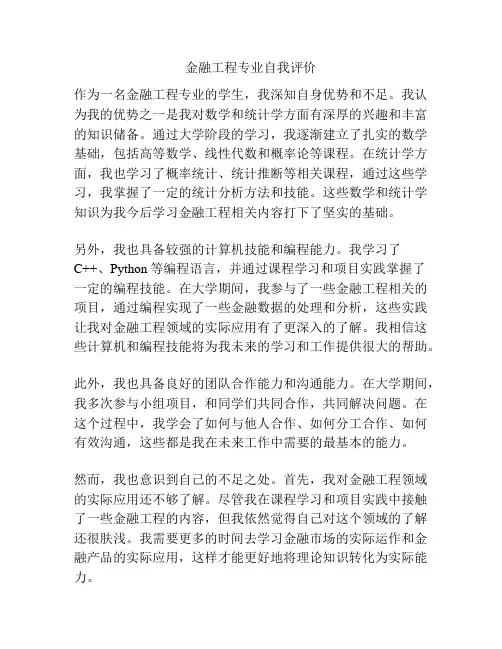 金融工程专业自我评价

作为一名金融工程专业的学生，我深知自身优势和不足。我认为我的优势之一是我对数学和统计学方面有深厚的兴趣和丰富的知识储备。通过大学阶段的学习，我逐渐建立了扎实的数学基础，包括高等数学、线性代数和概率论等课程。在统计学方面，我也学习了概率统计、统计推断等相关课程，通过这些学习，我掌握了一定的统计分析方法和技能。这些数学和统计学知识为我今后学习金融工程相关内容打下了坚实的基础。

另外，我也具备较强的计算机技能和编程能力。我学习了C++、Python等编程语言，并通过课程学习和项目实践掌握了一定的编程技能。在大学期间，我参与了一些金融工程相关的项目，通过编程实现了一些金融数据的处理和分析，这些实践让我对金融工程领域的实际应用有了更深入的了解。我相信这些计算机和编程技能将为我未来的学习和工作提供很大的帮助。

此外，我也具备良好的团队合作能力和沟通能力。在大学期间，我多次参与小组项目，和同学们共同合作，共同解决问题。在这个过程中，我学会了如何与他人合作、如何分工合作、如何有效沟通，这些都是我在未来工作中需要的最基本的能力。

然而，我也意识到自己的不足之处。首先，我对金融工程领域的实际应用还不够了解。尽管我在课程学习和项目实践中接触了一些金融工程的内容，但我依然觉得自己对这个领域的了解还很肤浅。我需要更多的时间去学习金融市场的实际运作和金融产品的实际应用，这样才能更好地将理论知识转化为实际能力。